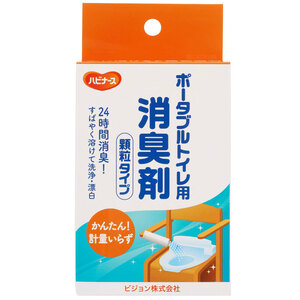 ハビナース

ポータブルトイレ用
消臭剤

顆粒タイプ

24時間消臭!
すばやく溶けて洗浄・漂白

かんたん!
計量いらず

ピジョン株式会社